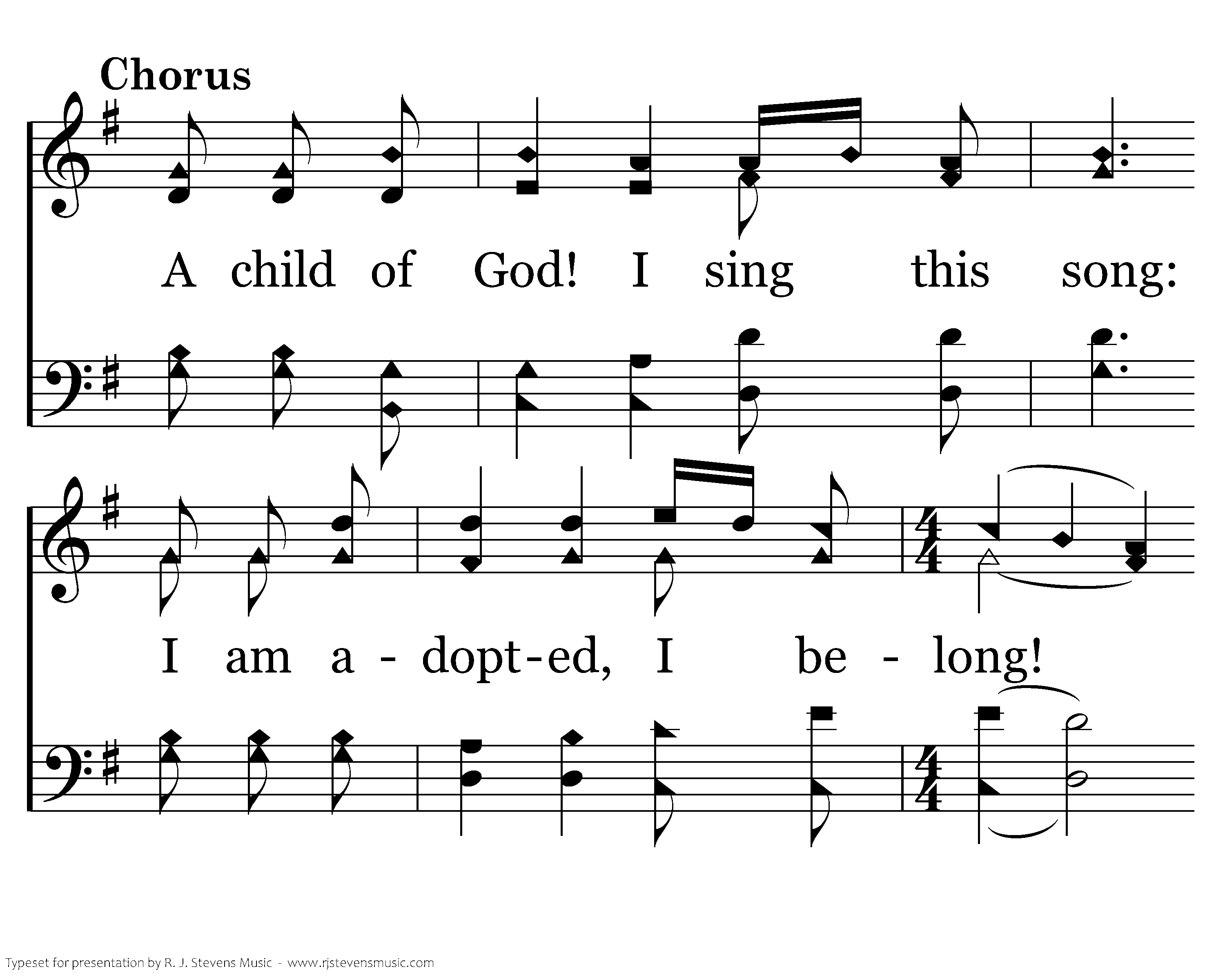 Chorus

A child of God! I sing this song:

I am a - dopt-ed, I be - long!

Typeset for presentation by R. J. Stevens Music - www.rjstevensmusic.com